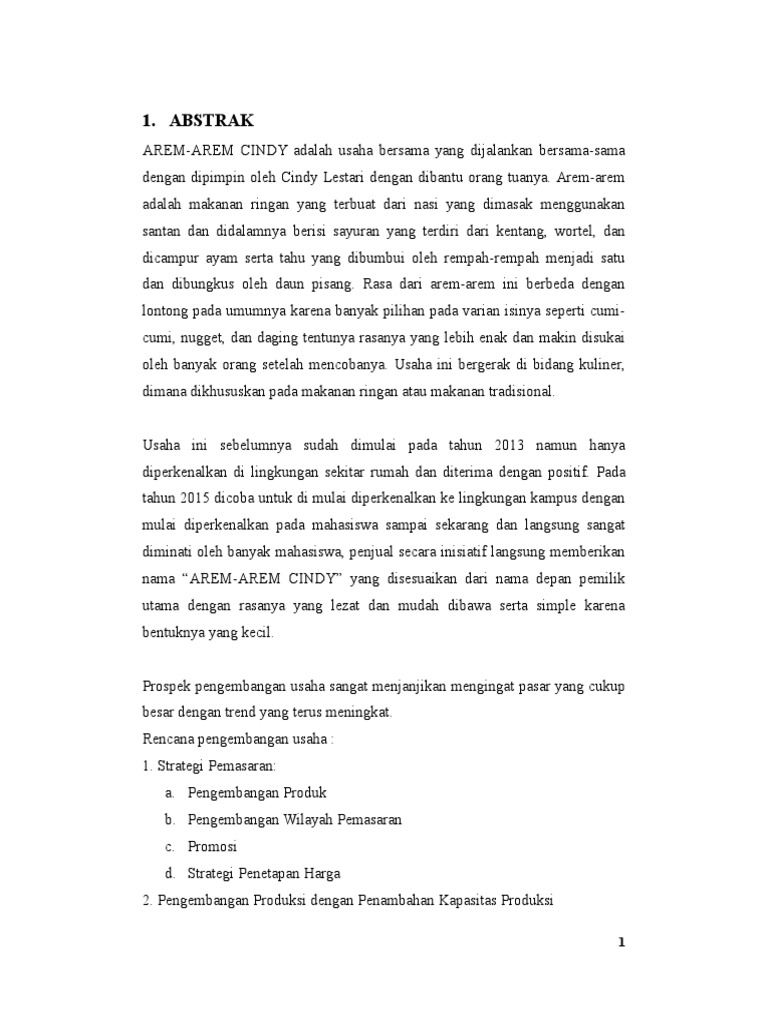 1. ABSTRAK

AREM-AREM CINDY adalah usaha bersama yang dijalankan bersama-sama dengan dipimpin oleh Cindy Lestari dengan dibantu orang tuanya. Arem-arem adalah makanan ringan yang terbuat dari nasi yang dimasak menggunakan santan dan didalamnya berisi sayuran yang terdiri dari kentang, wortel, dan dicampur ayam serta tahu yang dibumbui oleh rempah-rempah menjadi satu dan dibungkus oleh daun pisang. Rasa dari arem-arem ini berbeda dengan lontong pada umumnya karena banyak pilihan pada varian isinya seperti cumi-cumi, nugget, dan daging tentunya rasanya yang lebih enak dan makin disukai oleh banyak orang setelah mencobanya. Usaha ini bergerak di bidang kuliner, dimana dikhususkan pada makanan ringan atau makanan tradisional.

Usaha ini sebelumnya sudah dimulai pada tahun 2013 namun hanya diperkenalkan di lingkungan sekitar rumah dan diterima dengan positif. Pada tahun 2015 dicoba untuk di mulai diperkenalkan ke lingkungan kampus dengan mulai diperkenalkan pada mahasiswa sampai sekarang dan langsung sangat diminati oleh banyak mahasiswa, penjual secara inisiatif langsung memberikan nama “AREM-AREM CINDY” yang disesuaikan dari nama depan pemilik utama dengan rasanya yang lezat dan mudah dibawa serta simple karena bentuknya yang kecil.

Prospek pengembangan usaha sangat menjanjikan mengingat pasar yang cukup besar dengan trend yang terus meningkat.
Rencana pengembangan usaha :
1. Strategi Pemasaran:
a. Pengembangan Produk
b. Pengembangan Wilayah Pemasaran
c. Promosi
d. Strategi Penetapan Harga
2. Pengembangan Produksi dengan Penambahan Kapasitas Produksi

1